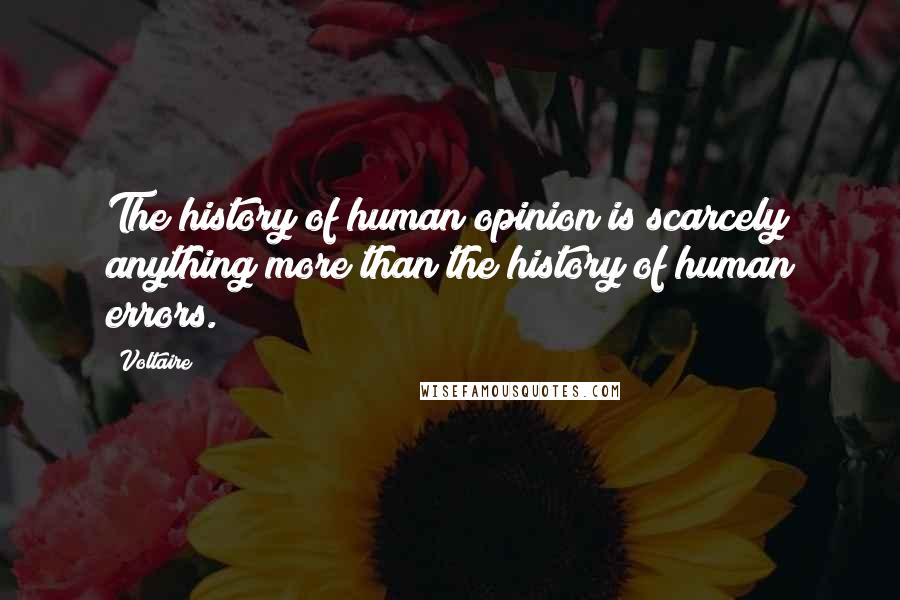 The history of human opinion is scarcely anything more than the history of human errors.

Voltaire

WISEFAMOUSQUOTES.COM